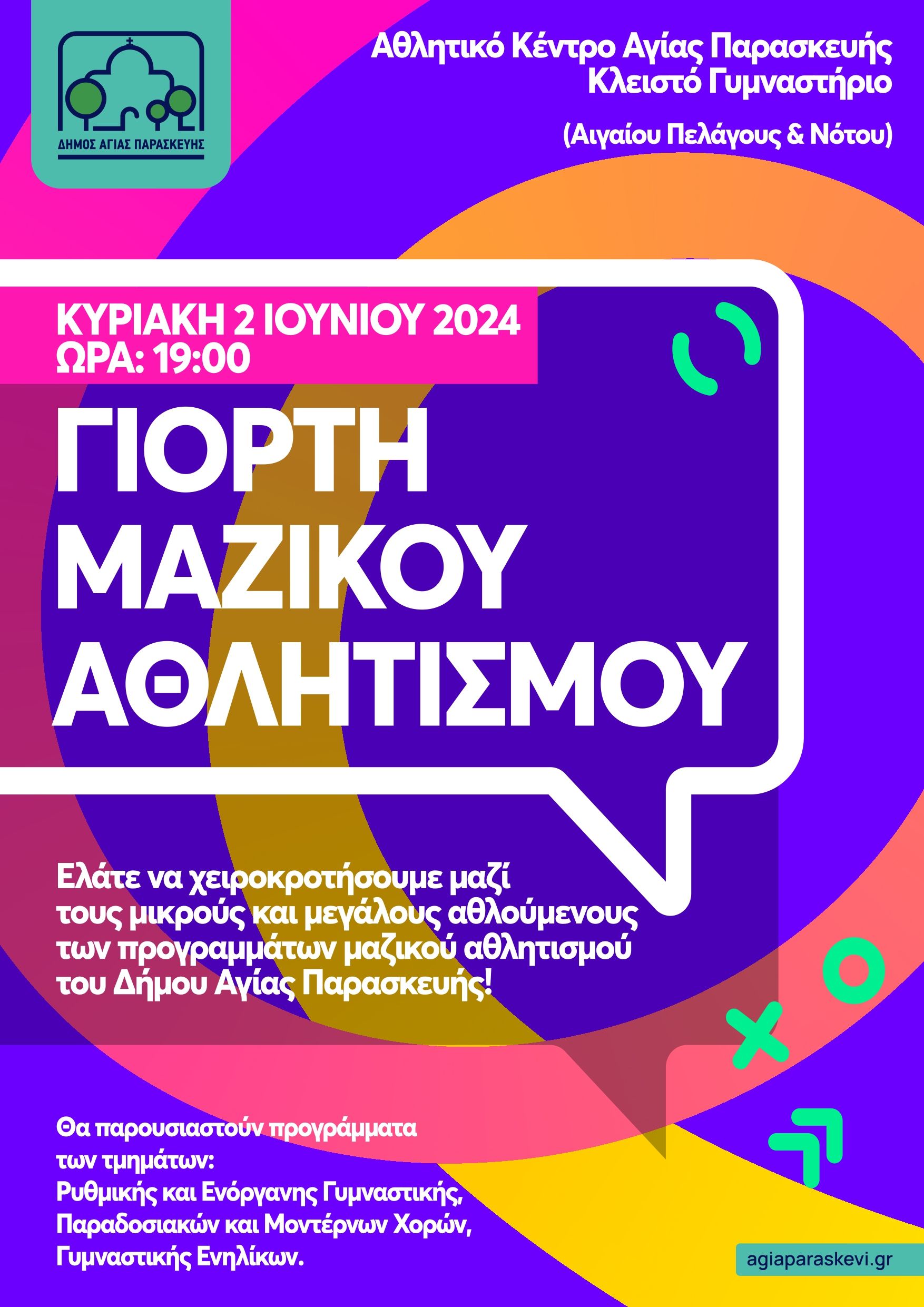 ΔΗΜΟΣ ΑΓΙΑΣ ΠΑΡΑΣΚΕΥΗΣ

Αθλητικό Κέντρο Αγίας Παρασκευής
Κλειστό Γυμναστήριο

(Αιγαίου Πελάγους & Νότου)

ΚΥΡΙΑΚΗ 2 ΙΟΥΝΙΟΥ 2024
ΩΡΑ: 19:00

ΓΙΟΡΤΗ ΜΑΖΙΚΟΥ ΑΘΛΗΤΙΣΜΟΥ

Ελάτε να χειροκροτήσουμε μαζί τους μικρούς και μεγάλους αθλούμενους των προγραμμάτων μαζικού αθλητισμού του Δήμου Αγίας Παρασκευής!

Θα παρουσιαστούν προγράμματα των τμημάτων:
Ρυθμικής και Ενόργανης Γυμναστικής,
Παραδοσιακών και Μοντέρνων Χορών,
Γυμναστικής Ενηλίκων.

agiaparaskevi.gr